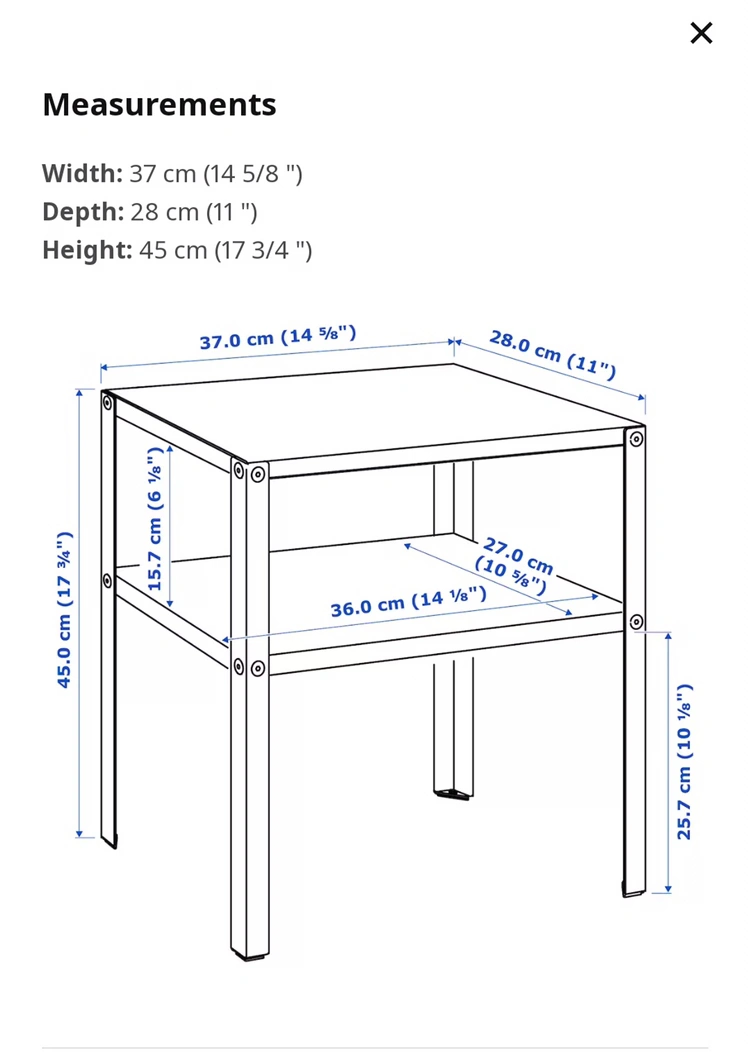 ×

Measurements

Width: 37 cm (14 5/8 ")
Depth: 28 cm (11 ")
Height: 45 cm (17 3/4 ")

37.0 cm (14 ⅝")

28.0 cm (11")

45.0 cm (17 ¾")

15.7 cm (6 ⅛")

27.0 cm (10 ⅝")

36.0 cm (14 ⅛")

25.7 cm (10 ⅛")